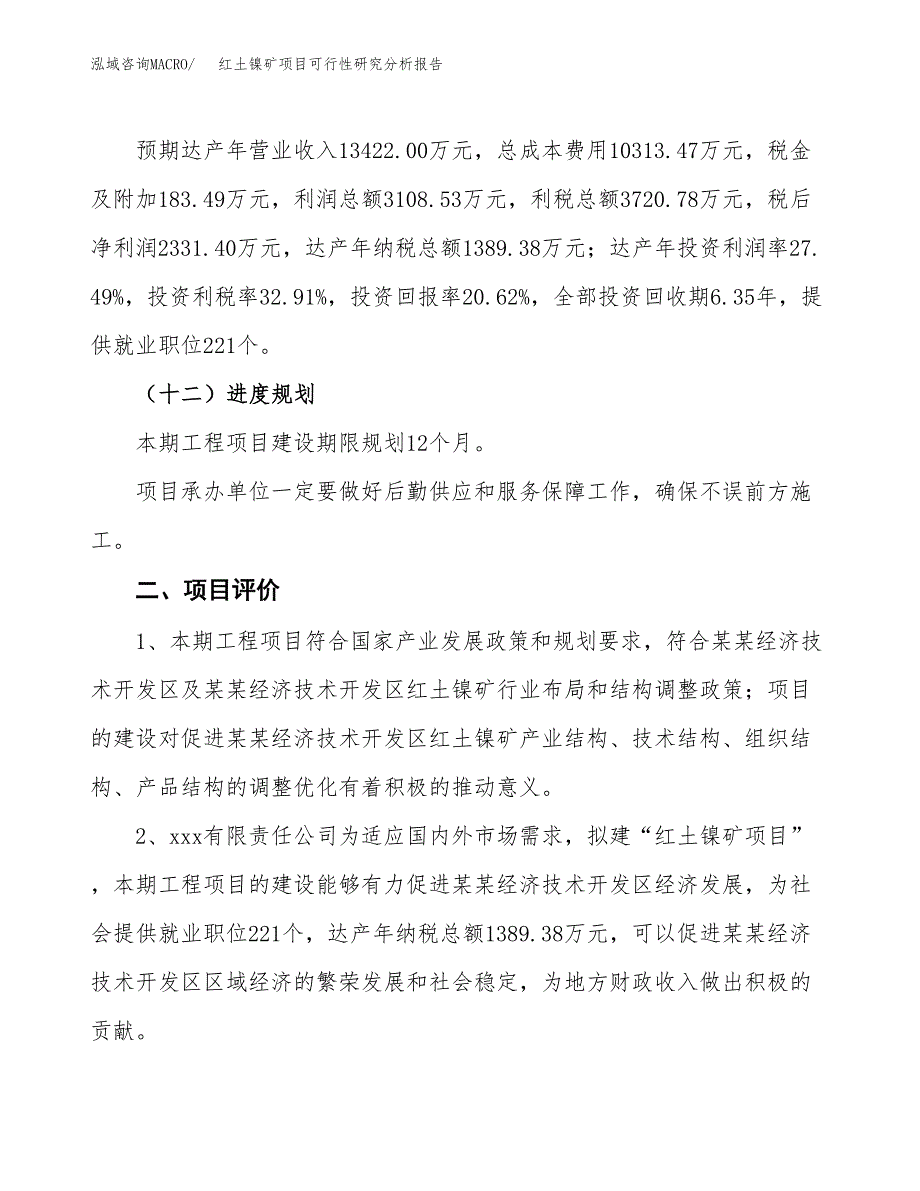 泓域咨询MACRO/　红土镍矿项目可行性研究分析报告

预期达产年营业收入13422.00万元，总成本费用10313.47万元，税金及附加183.49万元，利润总额3108.53万元，利税总额3720.78万元，税后净利润2331.40万元，达产年纳税总额1389.38万元；达产年投资利润率27.49%，投资利税率32.91%，投资回报率20.62%，全部投资回收期6.35年，提供就业职位221个。

（十二）进度规划

本期工程项目建设期限规划12个月。

项目承办单位一定要做好后勤供应和服务保障工作，确保不误前方施工。

二、项目评价

1、本期工程项目符合国家产业发展政策和规划要求，符合某某经济技术开发区及某某经济技术开发区红土镍矿行业布局和结构调整政策；项目的建设对促进某某经济技术开发区红土镍矿产业结构、技术结构、组织结构、产品结构的调整优化有着积极的推动意义。

2、xxx有限责任公司为适应国内外市场需求，拟建“红土镍矿项目”，本期工程项目的建设能够有力促进某某经济技术开发区经济发展，为社会提供就业职位221个，达产年纳税总额1389.38万元，可以促进某某经济技术开发区区域经济的繁荣发展和社会稳定，为地方财政收入做出积极的贡献。